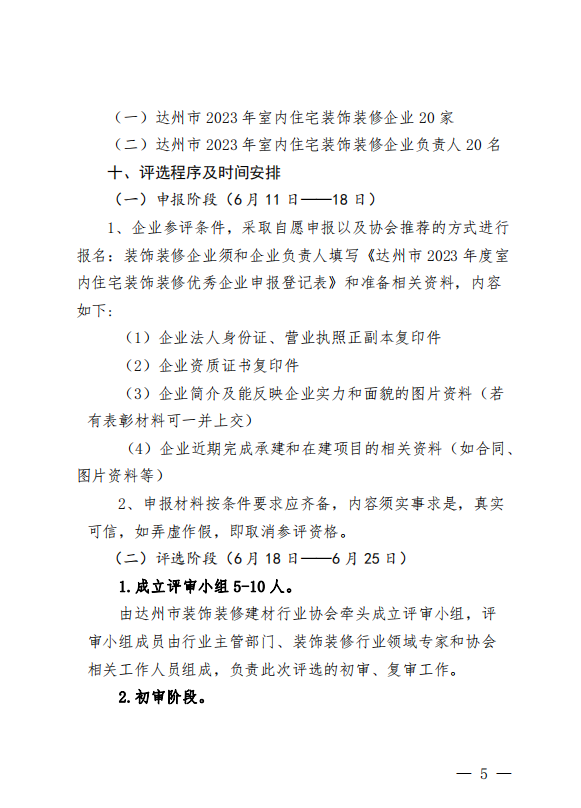 （一）达州市 2023 年室内住宅装饰装修企业 20 家

（二）达州市 2023 年室内住宅装饰装修企业负责人 20 名

十、评选程序及时间安排

（一）申报阶段（6 月 11 日——18 日）

1、企业参评条件，采取自愿申报以及协会推荐的方式进行报名：装饰装修企业须和企业负责人填写《达州市 2023 年度室内住宅装饰装修优秀企业申报登记表》和准备相关资料，内容如下：

（1）企业法人身份证、营业执照正副本复印件

（2）企业资质证书复印件

（3）企业简介及能反映企业实力和面貌的图片资料（若有表彰材料可一并上交）

（4）企业近期完成承建和在建项目的相关资料（如合同、图片资料等）

2、申报材料按条件要求应齐备，内容须实事求是，真实可信，如弄虚作假，即取消参评资格。

（二）评选阶段（6 月 18 日——6 月 25 日）

1.成立评审小组 5-10 人。

由达州市装饰装修建材行业协会牵头成立评审小组，评审小组成员由行业主管部门、装饰装修行业领域专家和协会相关工作人员组成，负责此次评选的初审、复审工作。

2.初审阶段。

— 5 —